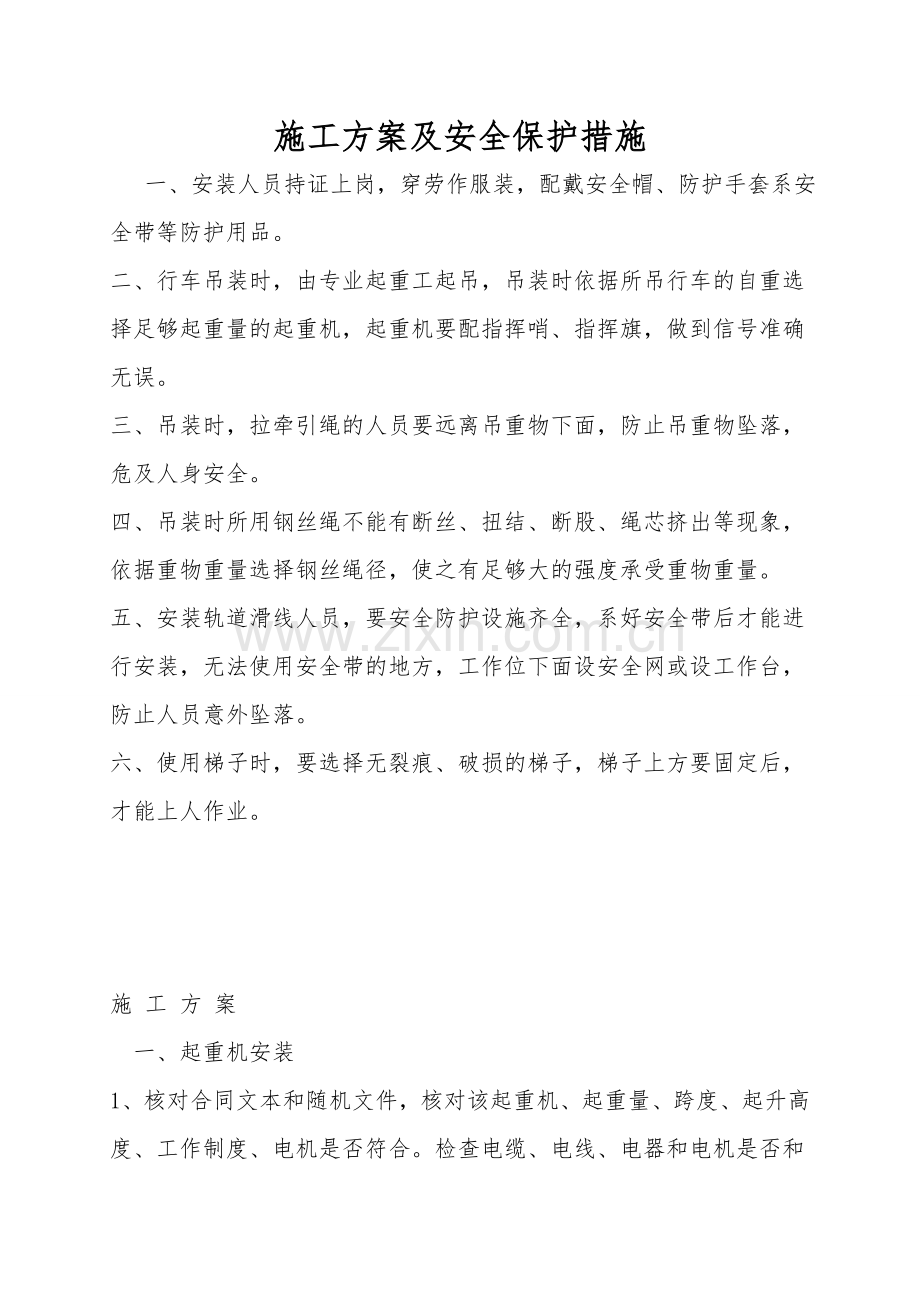 施工方案及安全保护措施

一、安装人员持证上岗，穿劳作服装，配戴安全帽、防护手套系安全带等防护用品。

二、行车吊装时，由专业起重工起吊，吊装时依据所吊行车的自重选择足够起重量的起重机，起重机要配指挥哨、指挥旗，做到信号准确无误。

三、吊装时，拉牵引绳的人员要远离吊重物下面，防止吊重物坠落，危及人身安全。

四、吊装时所用钢丝绳不能有断丝、扭结、断股、绳芯挤出等现象，依据重物重量选择钢丝绳径，使之有足够大的强度承受重物重量。

五、安装轨道滑线人员，要安全防护设施齐全，系好安全带后才能进行安装，无法使用安全带的地方，工作位下面设安全网或设工作台，防止人员意外坠落。

六、使用梯子时，要选择无裂痕、破损的梯子，梯子上方要固定后，才能上人作业。

www.zixin.com.cn

施 工 方 案

一、起重机安装

1、核对合同文本和随机文件，核对该起重机、起重量、跨度、起升高度、工作制度、电机是否符合。检查电缆、电线、电器和电机是否和